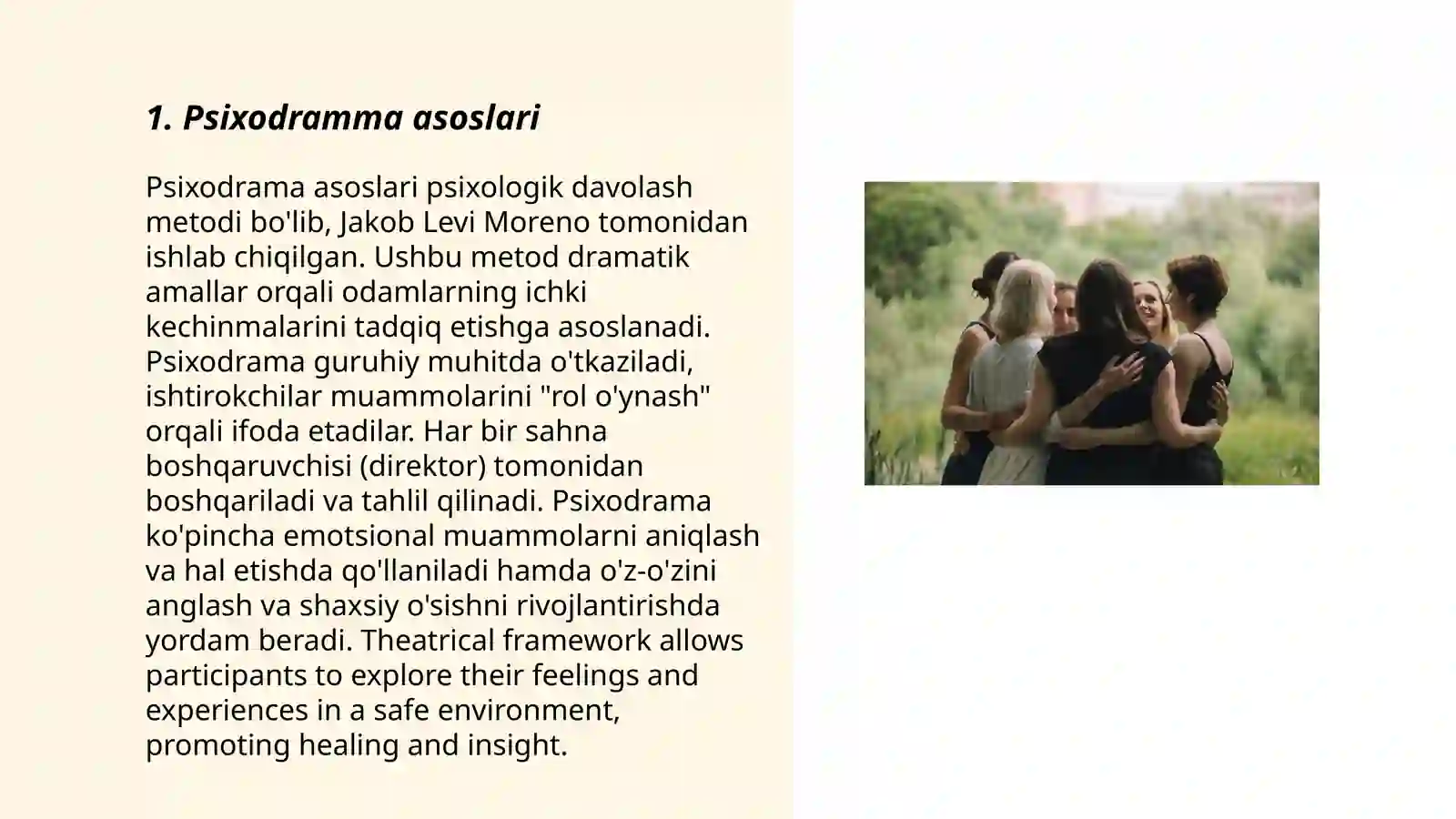 1. Psixodramma asoslari

Psixodrama asoslari psixologik davolash metodi bo'lib, Jakob Levi Moreno tomonidan ishlab chiqilgan. Ushbu metod dramatik amallar orqali odamlarning ichki kechinmalarini tadqiq etishga asoslanadi. Psixodrama guruhiy muhitda o'tkaziladi, ishtirokchilar muammolarini "rol o'ynash" orqali ifoda etadilar. Har bir sahna boshqaruvchisi (direktor) tomonidan boshqariladi va tahlil qilinadi. Psixodrama ko'pincha emotsional muammolarni aniqlash va hal etishda qo'llaniladi hamda o'z-o'zini anglash va shaxsiy o'sishni rivojlantirishda yordam beradi. Theatrical framework allows participants to explore their feelings and experiences in a safe environment, promoting healing and insight.